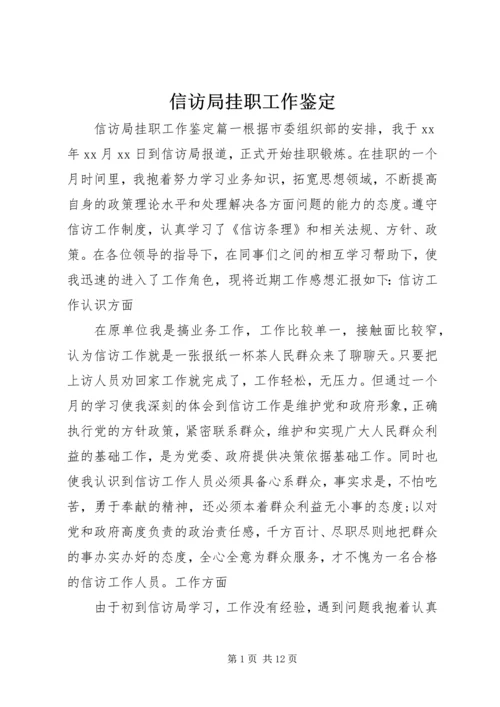 信访局挂职工作鉴定

信访局挂职工作鉴定篇一根据市委组织部的安排，我于 xx 年 xx 月 xx 日到信访局报道，正式开始挂职锻炼。在挂职的一个月时间里，我抱着努力学习业务知识，拓宽思想领域，不断提高自身的政策理论水平和处理解决各方面问题的能力的态度。遵守信访工作制度，认真学习了《信访条理》和相关法规、方针、政策。在各位领导的指导下，在同事们之间的相互学习帮助下，使我迅速的进入了工作角色，现将近期工作感想汇报如下：信访工作认识方面

在原单位我是搞业务工作，工作比较单一，接触面比较窄，认为信访工作就是一张报纸一杯茶人民群众来了聊聊天。只要把上访人员劝回家工作就完成了，工作轻松，无压力。但通过一个月的学习使我深刻的体会到信访工作是维护党和政府形象，正确执行党的方针政策，紧密联系群众，维护和实现广大人民群众利益的基础工作，是为党委、政府提供决策依据基础工作。同时也使我认识到信访工作人员必须具备心系群众，事实求是，不怕吃苦，勇于奉献的精神，还必须本着群众利益无小事的态度；以对党和政府高度负责的政治责任感，千方百计、尽职尽则地把群众的事办实办好的态度，全心全意为群众服务，才不愧为一名合格的信访工作人员。工作方面

由于初到信访局学习，工作没有经验，遇到问题我抱着认真

第 1 页 共 12 页